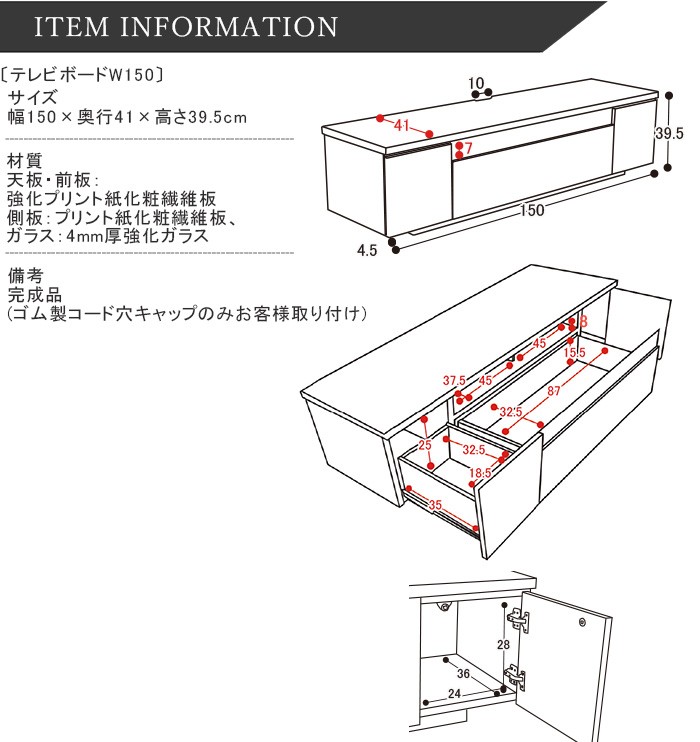 ITEM INFORMATION

〔テレビボードW150〕
サイズ
幅150×奥行41×高さ39.5cm

材質
天板・前板：
強化プリント紙化粧繊維板
側板：プリント紙化粧繊維板、
ガラス：4mm厚強化ガラス

備考
完成品
(ゴム製コード穴キャップのみお客様取り付け)

10
41
7
39.5
150
4.5

8
45
15.5
37.5
45
87
32.5
25
32.5
18.5
35

28
36
24